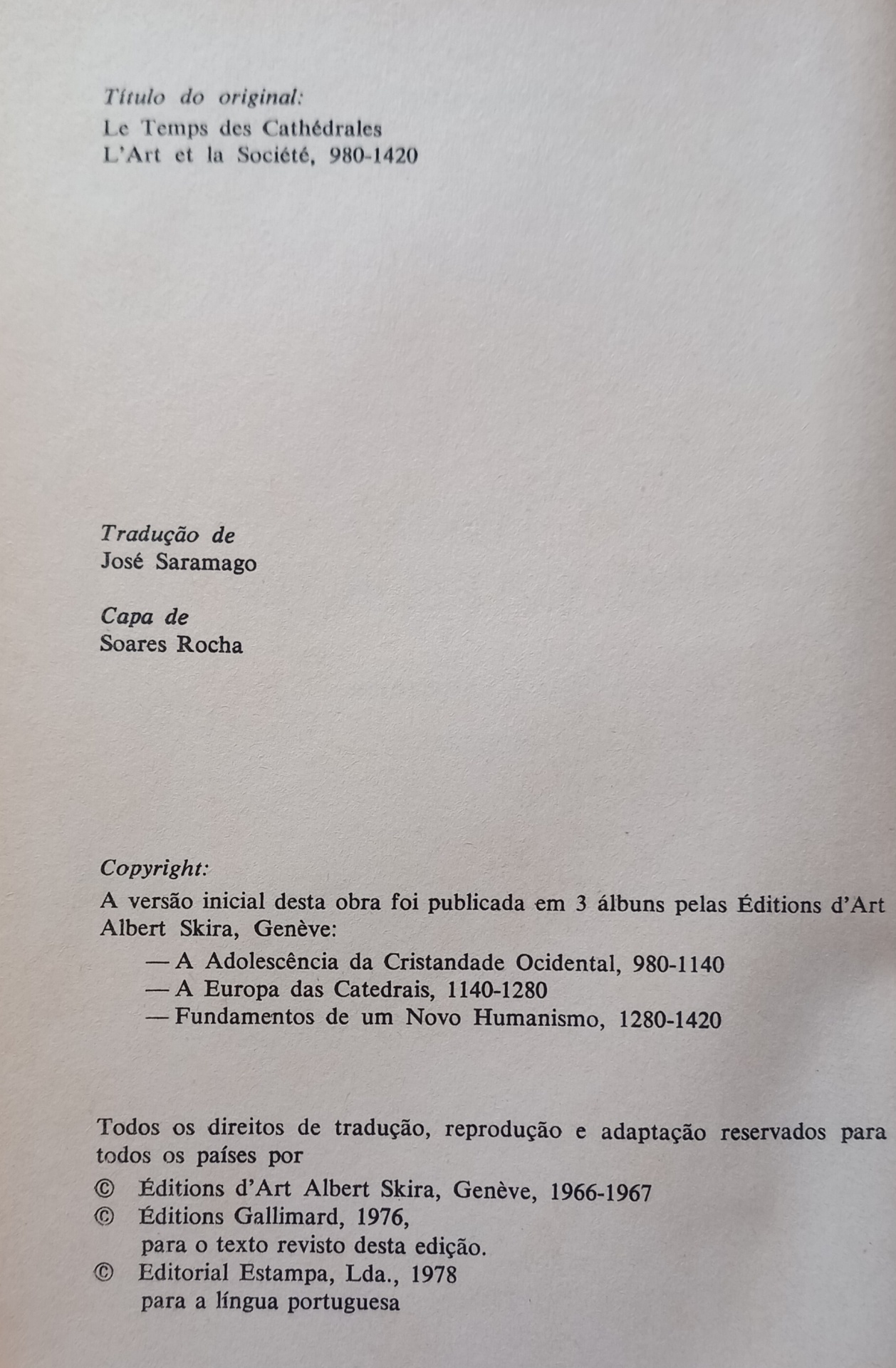 Título do original:
Le Temps des Cathédrales
L'Art et la Société, 980-1420

Tradução de
José Saramago

Capa de
Soares Rocha

Copyright:
A versão inicial desta obra foi publicada em 3 álbuns pelas Éditions d'Art Albert Skira, Genève:
— A Adolescência da Cristandade Ocidental, 980-1140
— A Europa das Catedrais, 1140-1280
— Fundamentos de um Novo Humanismo, 1280-1420

Todos os direitos de tradução, reprodução e adaptação reservados para todos os países por
© Éditions d'Art Albert Skira, Genève, 1966-1967
© Éditions Gallimard, 1976,
para o texto revisto desta edição.
© Editorial Estampa, Lda., 1978
para a língua portuguesa